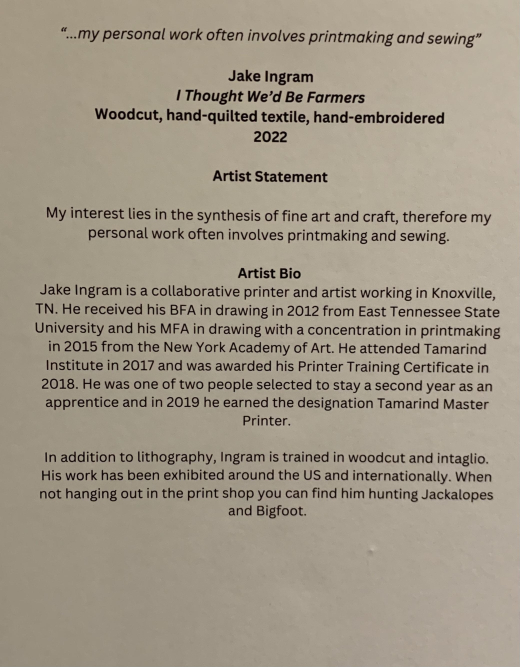 "...my personal work often involves printmaking and sewing"

Jake Ingram
I Thought We'd Be Farmers
Woodcut, hand-quilted textile, hand-embroidered
2022

Artist Statement

My interest lies in the synthesis of fine art and craft, therefore my personal work often involves printmaking and sewing.

Artist Bio
Jake Ingram is a collaborative printer and artist working in Knoxville, TN. He received his BFA in drawing in 2012 from East Tennessee State University and his MFA in drawing with a concentration in printmaking in 2015 from the New York Academy of Art. He attended Tamarind Institute in 2017 and was awarded his Printer Training Certificate in 2018. He was one of two people selected to stay a second year as an apprentice and in 2019 he earned the designation Tamarind Master Printer.

In addition to lithography, Ingram is trained in woodcut and intaglio. His work has been exhibited around the US and internationally. When not hanging out in the print shop you can find him hunting Jackalopes and Bigfoot.